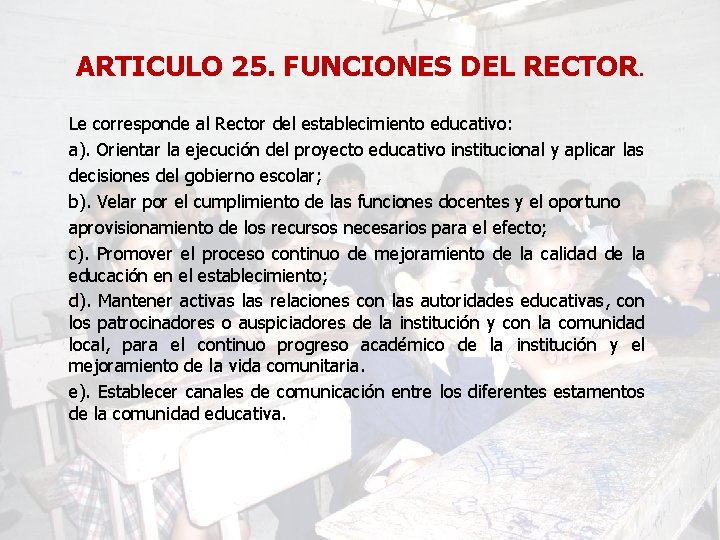 ARTICULO 25. FUNCIONES DEL RECTOR.

Le corresponde al Rector del establecimiento educativo:

a). Orientar la ejecución del proyecto educativo institucional y aplicar las decisiones del gobierno escolar;

b). Velar por el cumplimiento de las funciones docentes y el oportuno aprovisionamiento de los recursos necesarios para el efecto;

c). Promover el proceso continuo de mejoramiento de la calidad de la educación en el establecimiento;

d). Mantener activas las relaciones con las autoridades educativas, con los patrocinadores o auspiciadores de la institución y con la comunidad local, para el continuo progreso académico de la institución y el mejoramiento de la vida comunitaria.

e). Establecer canales de comunicación entre los diferentes estamentos de la comunidad educativa.